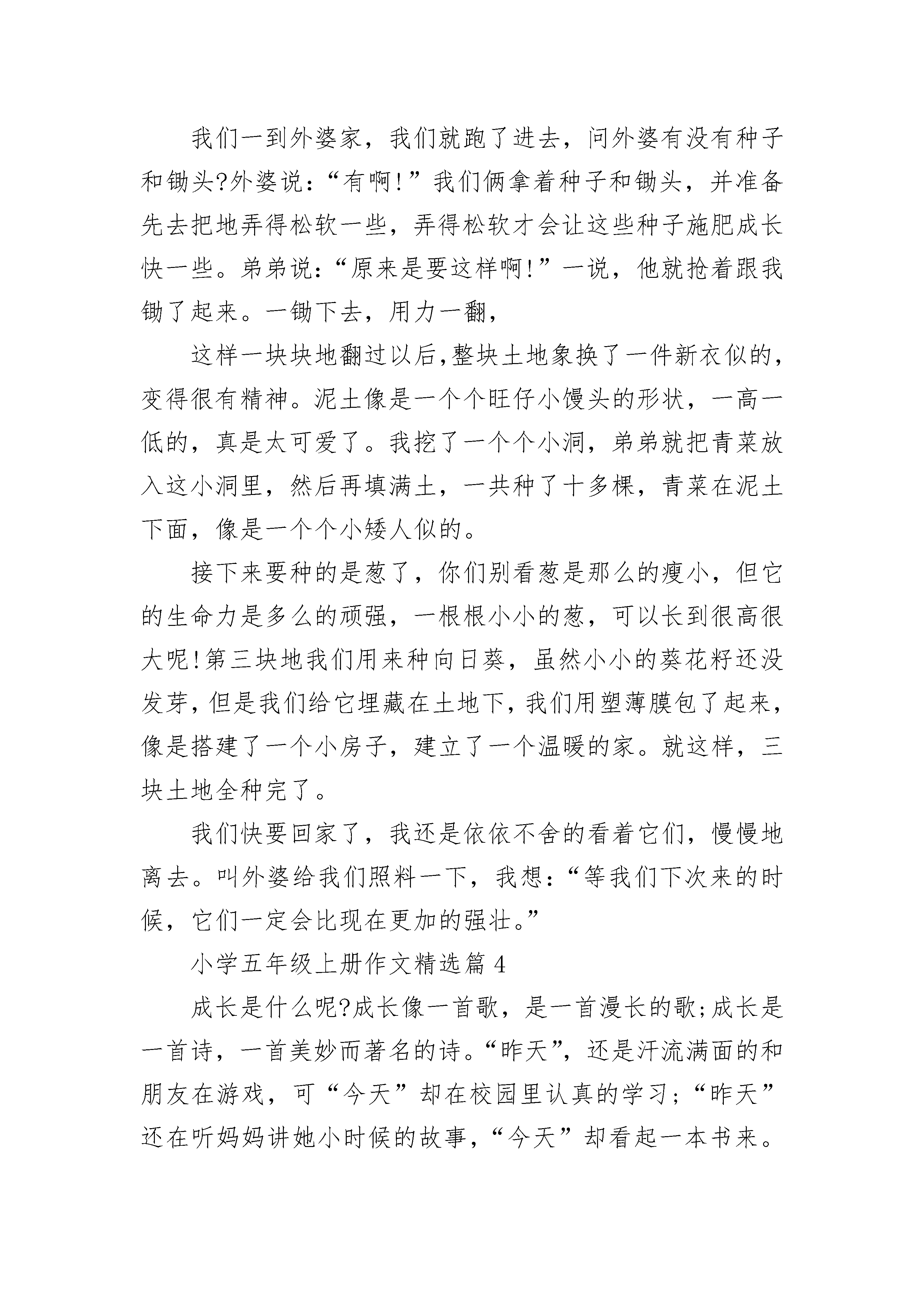 我们一到外婆家，我们就跑了进去，问外婆有没有种子和锄头?外婆说：“有啊!”我们俩拿着种子和锄头，并准备先去把地弄得松软一些，弄得松软才会让这些种子施肥成长快一些。弟弟说：“原来是要这样啊!”一说，他就抢着跟我锄了起来。一锄下去，用力一翻，

这样一块块地翻过以后,整块土地象换了一件新衣似的，变得很有精神。泥土像是一个个旺仔小馒头的形状，一高一低的，真是太可爱了。我挖了一个个小洞，弟弟就把青菜放入这小洞里，然后再填满土，一共种了十多棵，青菜在泥土下面，像是一个个小矮人似的。

接下来要种的是葱了，你们别看葱是那么的瘦小，但它的生命力是多么的顽强，一根根小小的葱，可以长到很高很大呢!第三块地我们用来种向日葵，虽然小小的葵花籽还没发芽，但是我们给它埋藏在土地下，我们用塑薄膜包了起来，像是搭建了一个小房子，建立了一个温暖的家。就这样，三块土地全种完了。

我们快要回家了，我还是依依不舍的看着它们，慢慢地离去。叫外婆给我们照料一下，我想：“等我们下次来的时候，它们一定会比现在更加的强壮。”

小学五年级上册作文精选篇 4

成长是什么呢?成长像一首歌，是一首漫长的歌;成长是一首诗，一首美妙而著名的诗。“昨天”，还是汗流满面的和朋友在游戏，可“今天”却在校园里认真的学习;“昨天”还在听妈妈讲她小时候的故事,“今天”却看起一本书来。